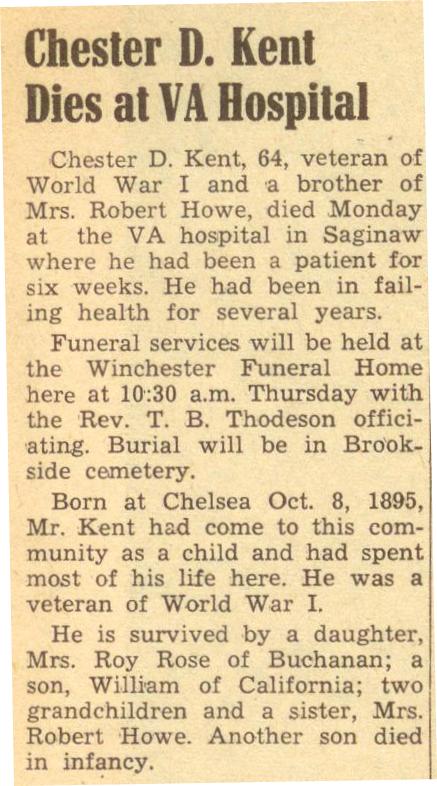 Chester D. Kent Dies at VA Hospital

Chester D. Kent, 64, veteran of World War I and a brother of Mrs. Robert Howe, died Monday at the VA hospital in Saginaw where he had been a patient for six weeks. He had been in failing health for several years.

Funeral services will be held at the Winchester Funeral Home here at 10:30 a.m. Thursday with the Rev. T. B. Thodeson officiating. Burial will be in Brookside cemetery.

Born at Chelsea Oct. 8, 1895, Mr. Kent had come to this community as a child and had spent most of his life here. He was a veteran of World War I.

He is survived by a daughter, Mrs. Roy Rose of Buchanan; a son, William of California; two grandchildren and a sister, Mrs. Robert Howe. Another son died in infancy.